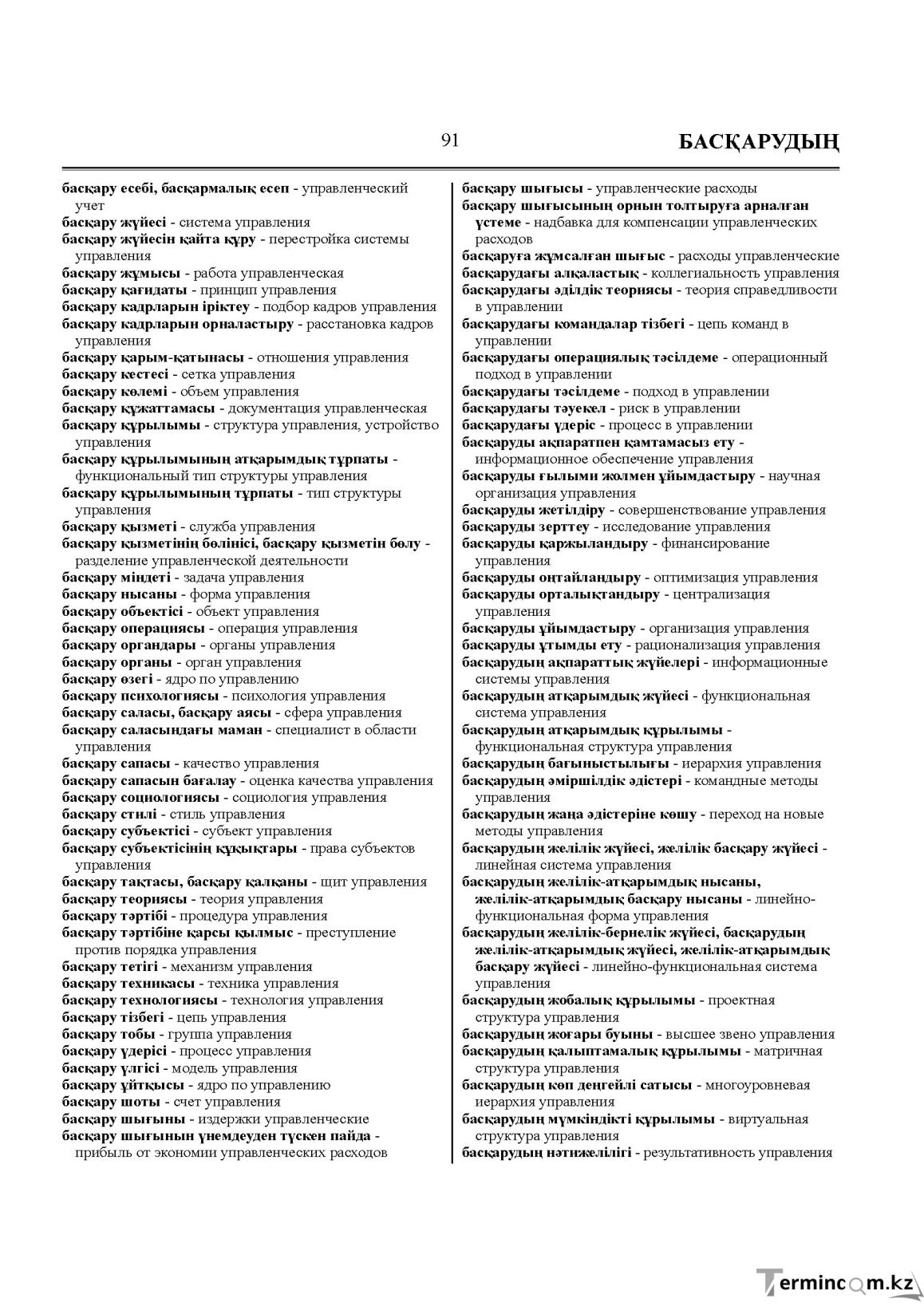 91 БАСҚАРУДЫҢ

басқару есебі, басқармалық есеп - управленческий учет
басқару жүйесі - система управления
басқару жүйесін қайта құру - перестройка системы управления
басқару жұмысы - работа управленческая
басқару қағидаты - принцип управления
басқару кадрларын іріктеу - подбор кадров управления
басқару кадрларын орналастыру - расстановка кадров управления
басқару қарым-қатынасы - отношения управления
басқару кестесі - сетка управления
басқару көлемі - объем управления
басқару құжаттамасы - документация управленческая
басқару құрылымы - структура управления, устройство управления
басқару құрылымының атқарымдық тұрпаты - функциональный тип структуры управления
басқару құрылымының тұрпаты - тип структуры управления
басқару қызметі - служба управления
басқару қызметінің бөлінісі, басқару қызметін бөлу - разделение управленческой деятельности
басқару міндеті - задача управления
басқару нысаны - форма управления
басқару объектісі - объект управления
басқару операциясы - операция управления
басқару органдары - органы управления
басқару органы - орган управления
басқару өзегі - ядро по управлению
басқару психологиясы - психология управления
басқару саласы, басқару аясы - сфера управления
басқару саласындағы маман - специалист в области управления
басқару сапасы - качество управления
басқару сапасын бағалау - оценка качества управления
басқару социологиясы - социология управления
басқару стилі - стиль управления
басқару субъектісі - субъект управления
басқару субъектісінің құқықтары - права субъектов управления
басқару тақтасы, басқару қалқаны - щит управления
басқару теориясы - теория управления
басқару тәртібі - процедура управления
басқару тәртібіне қарсы қылмыс - преступление против порядка управления
басқару тетігі - механизм управления
басқару техникасы - техника управления
басқару технологиясы - технология управления
басқару тізбегі - цепь управления
басқару тобы - группа управления
басқару үдерісі - процесс управления
басқару үлгісі - модель управления
басқару ұйтқысы - ядро по управлению
басқару шоты - счет управления
басқару шығыны - издержки управленческие
басқару шығынын үнемдеуден түскен пайда - прибыль от экономии управленческих расходов

басқару шығысы - управленческие расходы
басқару шығысының орнын толтыруға арналған үстеме - надбавка для компенсации управленческих расходов
басқаруға жұмсалған шығыс - расходы управленческие
басқарудағы алқаластық - коллегиальность управления
басқарудағы әділдік теориясы - теория справедливости в управлении
басқарудағы командалар тізбегі - цепь команд в управлении
басқарудағы операциялық тәсілдеме - операционный подход в управлении
басқарудағы тәсілдеме - подход в управлении
басқарудағы тәуекел - риск в управлении
басқарудағы үдеріс - процесс в управлении
басқаруды ақпаратпен қамтамасыз ету - информационное обеспечение управления
басқаруды ғылыми жолмен ұйымдастыру - научная организация управления
басқаруды жетілдіру - совершенствование управления
басқаруды зерттеу - исследование управления
басқаруды қаржыландыру - финансирование управления
басқаруды оңтайландыру - оптимизация управления
басқаруды орталықтандыру - централизация управления
басқаруды ұйымдастыру - организация управления
басқаруды ұтымды ету - рационализация управления
басқарудың ақпараттық жүйелері - информационные системы управления
басқарудың атқарымдық жүйесі - функциональная система управления
басқарудың атқарымдық құрылымы - функциональная структура управления
басқарудың бағыныстылығы - иерархия управления
басқарудың әміршілдік әдістері - командные методы управления
басқарудың жаңа әдістеріне көшу - переход на новые методы управления
басқарудың желілік жүйесі, желілік басқару жүйесі - линейная система управления
басқарудың желілік-атқарымдық нысаны, желілік-атқарымдық басқару нысаны - линейно-функциональная форма управления
басқарудың желілік-бернелік жүйесі, басқарудың желілік-атқарымдық жүйесі, желілік-атқарымдық басқару жүйесі - линейно-функциональная система управления
басқарудың жобалық құрылымы - проектная структура управления
басқарудың жоғары буыны - высшее звено управления
басқарудың қалыптамалық құрылымы - матричная структура управления
басқарудың көп деңгейлі сатысы - многоуровневая иерархия управления
басқарудың мүмкіндікті құрылымы - виртуальная структура управления
басқарудың нәтижелілігі - результативность управления

Termincom.kz